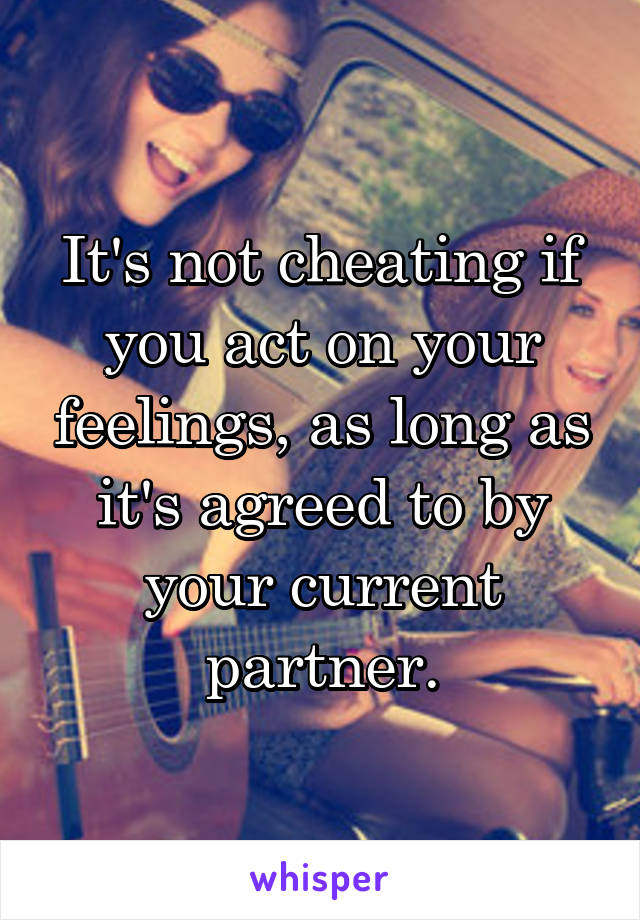 It's not cheating if you act on your feelings, as long as it's agreed to by your current partner.

whisper